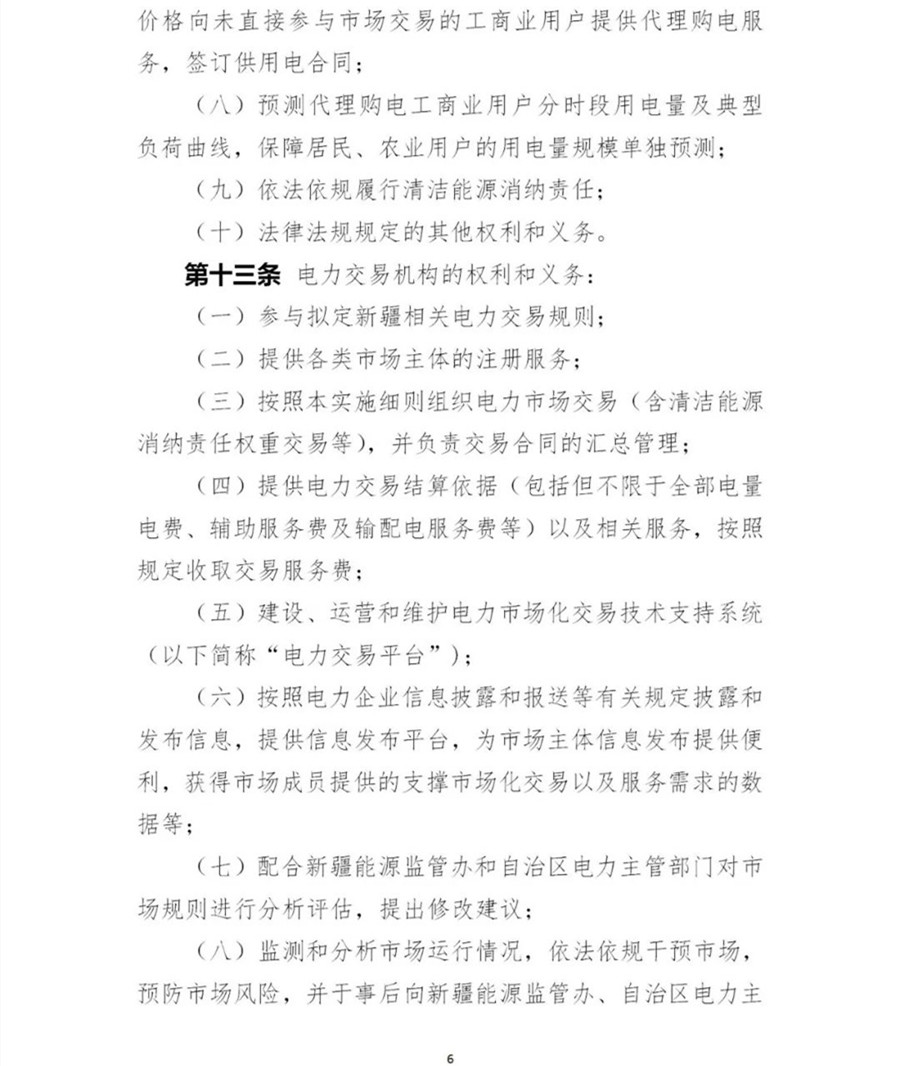 价格向未直接参与市场交易的工商业用户提供代理购电服务，签订供用电合同；

（八）预测代理购电工商业用户分时段用电量及典型负荷曲线，保障居民、农业用户的用电量规模单独预测；

（九）依法依规履行清洁能源消纳责任；

（十）法律法规规定的其他权利和义务。

第十三条 电力交易机构的权利和义务：

（一）参与拟定新疆相关电力交易规则；

（二）提供各类市场主体的注册服务；

（三）按照本实施细则组织电力市场交易（含清洁能源消纳责任权重交易等），并负责交易合同的汇总管理；

（四）提供电力交易结算依据（包括但不限于全部电量电费、辅助服务费及输配电服务费等）以及相关服务，按照规定收取交易服务费；

（五）建设、运营和维护电力市场化交易技术支持系统（以下简称“电力交易平台”）；

（六）按照电力企业信息披露和报送等有关规定披露和发布信息，提供信息发布平台，为市场主体信息发布提供便利，获得市场成员提供的支撑市场化交易以及服务需求的数据等；

（七）配合新疆能源监管办和自治区电力主管部门对市场规则进行分析评估，提出修改建议；

（八）监测和分析市场运行情况，依法依规干预市场，预防市场风险，并于事后向新疆能源监管办、自治区电力主

6